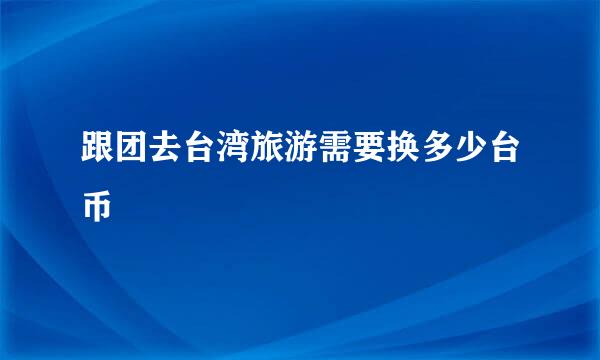 跟团去台湾旅游需要换多少台币